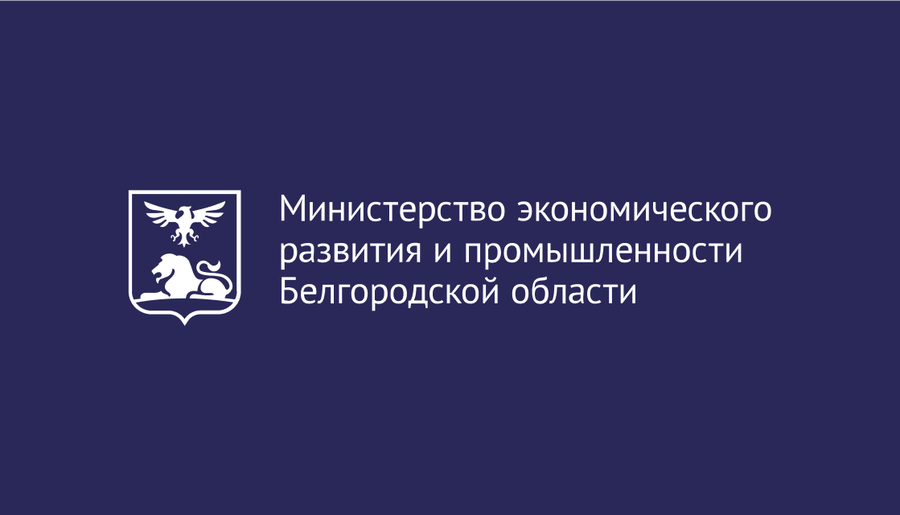 Министерство экономического развития и промышленности Белгородской области